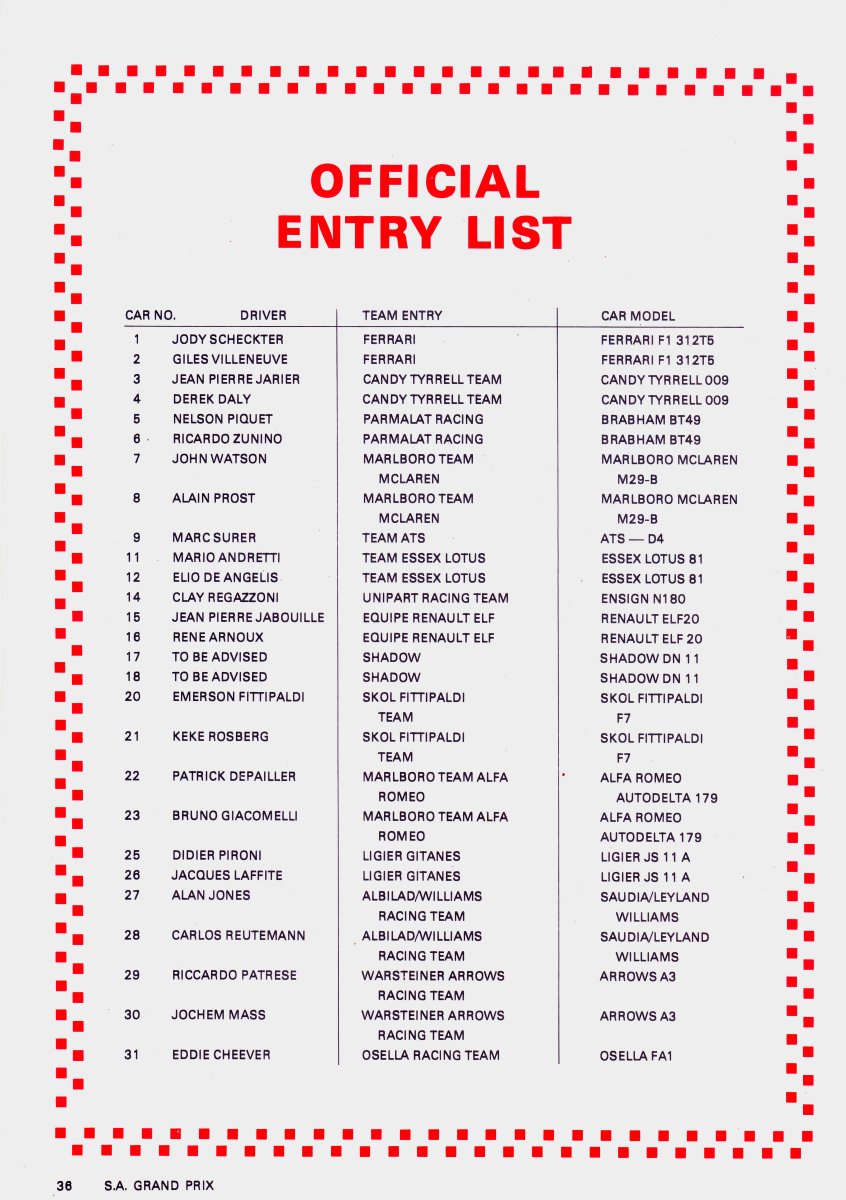 OFFICIAL ENTRY LIST

| CAR NO. | DRIVER | TEAM ENTRY | CAR MODEL |
|---|---|---|---|
| 1 | JODY SCHECKTER | FERRARI | FERRARI F1 312T5 |
| 2 | GILES VILLENEUVE | FERRARI | FERRARI F1 312T5 |
| 3 | JEAN PIERRE JARIER | CANDY TYRRELL TEAM | CANDY TYRRELL 009 |
| 4 | DEREK DALY | CANDY TYRRELL TEAM | CANDY TYRRELL 009 |
| 5 | NELSON PIQUET | PARMALAT RACING | BRABHAM BT49 |
| 6 | RICARDO ZUNINO | PARMALAT RACING | BRABHAM BT49 |
| 7 | JOHN WATSON | MARLBORO TEAM MCLAREN | MARLBORO MCLAREN M29-B |
| 8 | ALAIN PROST | MARLBORO TEAM MCLAREN | MARLBORO MCLAREN M29-B |
| 9 | MARC SURER | TEAM ATS | ATS — D4 |
| 11 | MARIO ANDRETTI | TEAM ESSEX LOTUS | ESSEX LOTUS 81 |
| 12 | ELIO DE ANGELIS | TEAM ESSEX LOTUS | ESSEX LOTUS 81 |
| 14 | CLAY REGAZZONI | UNIPART RACING TEAM | ENSIGN N180 |
| 15 | JEAN PIERRE JABOUILLE | EQUIPE RENAULT ELF | RENAULT ELF20 |
| 16 | RENE ARNOUX | EQUIPE RENAULT ELF | RENAULT ELF 20 |
| 17 | TO BE ADVISED | SHADOW | SHADOW DN 11 |
| 18 | TO BE ADVISED | SHADOW | SHADOW DN 11 |
| 20 | EMERSON FITTIPALDI | SKOL FITTIPALDI TEAM | SKOL FITTIPALDI F7 |
| 21 | KEKE ROSBERG | SKOL FITTIPALDI TEAM | SKOL FITTIPALDI F7 |
| 22 | PATRICK DEPAILLER | MARLBORO TEAM ALFA ROMEO | ALFA ROMEO AUTODELTA 179 |
| 23 | BRUNO GIACOMELLI | MARLBORO TEAM ALFA ROMEO | ALFA ROMEO AUTODELTA 179 |
| 25 | DIDIER PIRONI | LIGIER GITANES | LIGIER JS 11 A |
| 26 | JACQUES LAFFITE | LIGIER GITANES | LIGIER JS 11 A |
| 27 | ALAN JONES | ALBILAD/WILLIAMS RACING TEAM | SAUDIA/LEYLAND WILLIAMS |
| 28 | CARLOS REUTEMANN | ALBILAD/WILLIAMS RACING TEAM | SAUDIA/LEYLAND WILLIAMS |
| 29 | RICCARDO PATRESE | WARSTEINER ARROWS RACING TEAM | ARROWS A3 |
| 30 | JOCHEM MASS | WARSTEINER ARROWS RACING TEAM | ARROWS A3 |
| 31 | EDDIE CHEEVER | OSELLA RACING TEAM | OSELLA FA1 |

36 S.A. GRAND PRIX